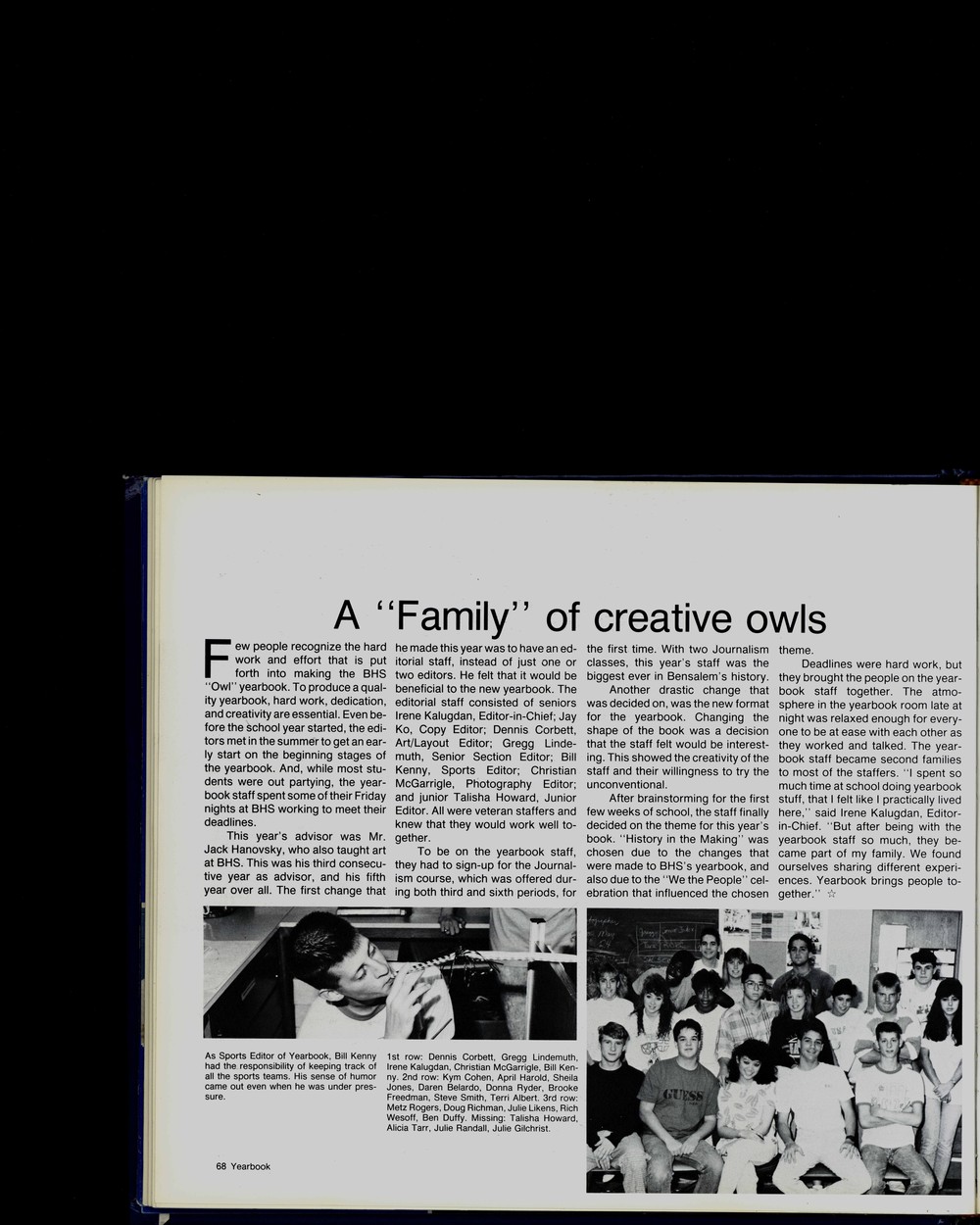 A "Family" of creative owls

Few people recognize the hard work and effort that is put forth into making the BHS "Owl" yearbook. To produce a quality yearbook, hard work, dedication, and creativity are essential. Even before the school year started, the editors met in the summer to get an early start on the beginning stages of the yearbook. And, while most students were out partying, the yearbook staff spent some of their Friday nights at BHS working to meet their deadlines.

This year's advisor was Mr. Jack Hanovsky, who also taught art at BHS. This was his third consecutive year as advisor, and his fifth year over all. The first change that he made this year was to have an editorial staff, instead of just one or two editors. He felt that it would be beneficial to the new yearbook. The editorial staff consisted of seniors Irene Kalugdan, Editor-in-Chief; Jay Ko, Copy Editor; Dennis Corbett, Art/Layout Editor; Gregg Lindemuth, Senior Section Editor; Bill Kenny, Sports Editor; Christian McGarrigle, Photography Editor; and junior Talisha Howard, Junior Editor. All were veteran staffers and knew that they would work well together.

To be on the yearbook staff, they had to sign-up for the Journalism course, which was offered during both third and sixth periods, for the first time. With two Journalism classes, this year's staff was the biggest ever in Bensalem's history.

Another drastic change that was decided on, was the new format for the yearbook. Changing the shape of the book was a decision that the staff felt would be interesting. This showed the creativity of the staff and their willingness to try the unconventional.

After brainstorming for the first few weeks of school, the staff finally decided on the theme for this year's book. "History in the Making" was chosen due to the changes that were made to BHS's yearbook, and also due to the "We the People" celebration that influenced the chosen theme.

Deadlines were hard work, but they brought the people on the yearbook staff together. The atmosphere in the yearbook room late at night was relaxed enough for everyone to be at ease with each other as they worked and talked. The yearbook staff became second families to most of the staffers. "I spent so much time at school doing yearbook stuff, that I felt like I practically lived here," said Irene Kalugdan, Editor-in-Chief. "But after being with the yearbook staff so much, they became part of my family. We found ourselves sharing different experiences. Yearbook brings people together." ☆

As Sports Editor of Yearbook, Bill Kenny had the responsibility of keeping track of all the sports teams. His sense of humor came out even when he was under pressure.

1st row: Dennis Corbett, Gregg Lindemuth, Irene Kalugdan, Christian McGarrigle, Bill Kenny. 2nd row: Kym Cohen, April Harold, Sheila Jones, Daren Belardo, Donna Ryder, Brooke Freedman, Steve Smith, Terri Albert. 3rd row: Metz Rogers, Doug Richman, Julie Likens, Rich Wesoff, Ben Duffy. Missing: Talisha Howard, Alicia Tarr, Julie Randall, Julie Gilchrist.

GUESS

68 Yearbook